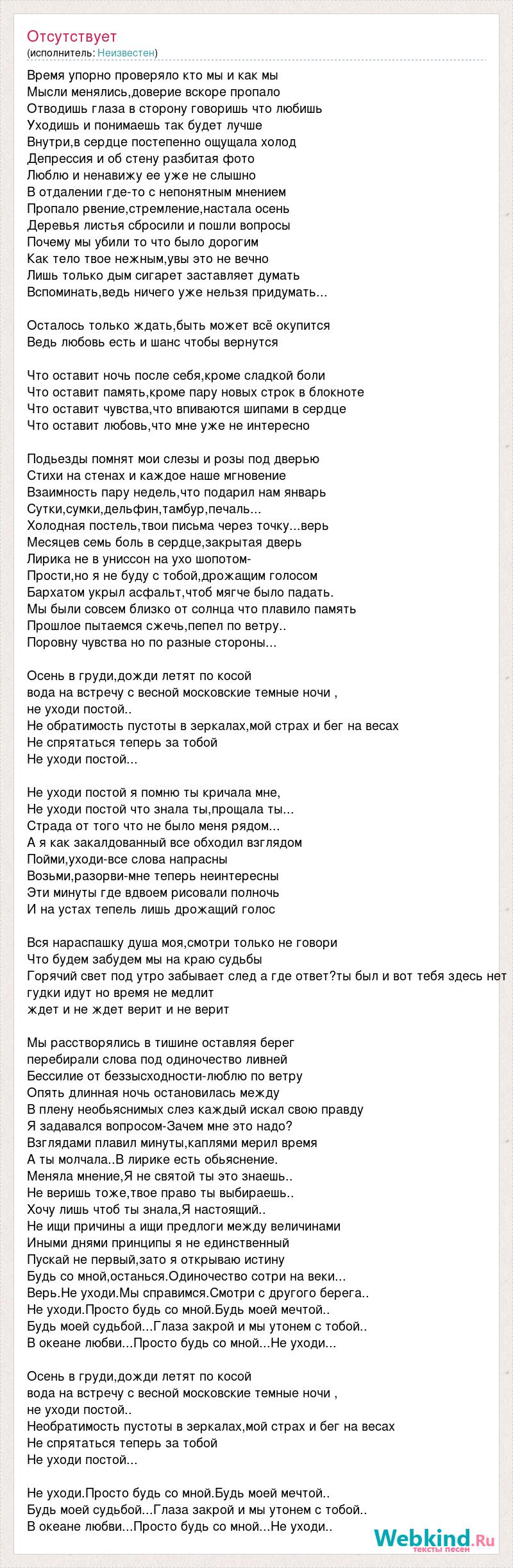 Отсутствует
(исполнитель: Неизвестен)

Время упорно проверяло кто мы и как мы
Мысли менялись,доверие вскоре пропало
Отводишь глаза в сторону говоришь что любишь
Уходишь и понимаешь так будет лучше
Внутри,в сердце постепенно ощущала холод
Депрессия и об стену разбитая фото
Люблю и ненавижу ее уже не слышно
В отдалении где-то с непонятным мнением
Пропало рвение,стремление,настала осень
Деревья листья сбросили и пошли вопросы
Почему мы убили то что было дорогим
Как тело твое нежным,увы это не вечно
Лишь только дым сигарет заставляет думать
Вспоминать,ведь ничего уже нельзя придумать...

Осталось только ждать,быть может всё окупится
Ведь любовь есть и шанс чтобы вернутся

Что оставит ночь после себя,кроме сладкой боли
Что оставит память,кроме пару новых строк в блокноте
Что оставит чувства,что впиваются шипами в сердце
Что оставит любовь,что мне уже не интересно

Подьезды помнят мои слезы и розы под дверью
Стихи на стенах и каждое наше мгновение
Взаимность пару недель,что подарил нам январь
Сутки,сумки,дельфин,тамбур,печаль...
Холодная постель,твои письма через точку...верь
Месяцев семь боль в сердце,закрытая дверь
Лирика не в униссон на ухо шопотом-
Прости,но я не буду с тобой,дрожащим голосом
Бархатом укрыл асфальт,чтоб мягче было падать.
Мы были совсем близко от солнца что плавило память
Прошлое пытаемся сжечь,пепел по ветру..
Поровну чувства но по разные стороны...

Осень в груди,дожди летят по косой
вода на встречу с весной московские темные ночи ,
не уходи постой..
Не обратимость пустоты в зеркалах,мой страх и бег на весах
Не спрятаться теперь за тобой
Не уходи постой...

Не уходи постой я помню ты кричала мне,
Не уходи постой что знала ты,прощала ты...
Страда от того что не было меня рядом...
А я как закалдованный все обходил взглядом
Пойми,уходи-все слова напрасны
Возьми,разорви-мне теперь неинтересны
Эти минуты где вдвоем рисовали полночь
И на устах тепель лишь дрожащий голос

Вся нараспашку душа моя,смотри только не говори
Что будем забудем мы на краю судьбы
Горячий свет под утро забывает след а где ответ?ты был и вот тебя здесь нет
гудки идут но время не медлит
ждет и не ждет верит и не верит

Мы расстворялись в тишине оставляя берег
перебирали слова под одиночество ливней
Бессилие от беззысходности-люблю по ветру
Опять длинная ночь остановилась между
В плену необьяснимых слез каждый искал свою правду
Я задавался вопросом-Зачем мне это надо?
Взглядами плавил минуты,каплями мерил время
А ты молчала..В лирике есть обьяснение.
Меняла мнение,Я не святой ты это знаешь..
Не веришь тоже,твое право ты выбираешь..
Хочу лишь чтоб ты знала,Я настоящий..
Не ищи причины а ищи предлоги между величинами
Иными днями принципы я не единственный
Пускай не первый,зато я открываю истину
Будь со мной,останься.Одиночество сотри на веки...
Верь.Не уходи.Мы справимся.Смотри с другого берега..
Не уходи.Просто будь со мной.Будь моей мечтой..
Будь моей судьбой...Глаза закрой и мы утонем с тобой..
В океане любви...Просто будь со мной...Не уходи...

Осень в груди,дожди летят по косой
вода на встречу с весной московские темные ночи ,
не уходи постой..
Необратимость пустоты в зеркалах,мой страх и бег на весах
Не спрятаться теперь за тобой
Не уходи постой...

Не уходи.Просто будь со мной.Будь моей мечтой..
Будь моей судьбой...Глаза закрой и мы утонем с тобой..
В океане любви...Просто будь со мной...Не уходи..

Webkind.Ru
тексты песен